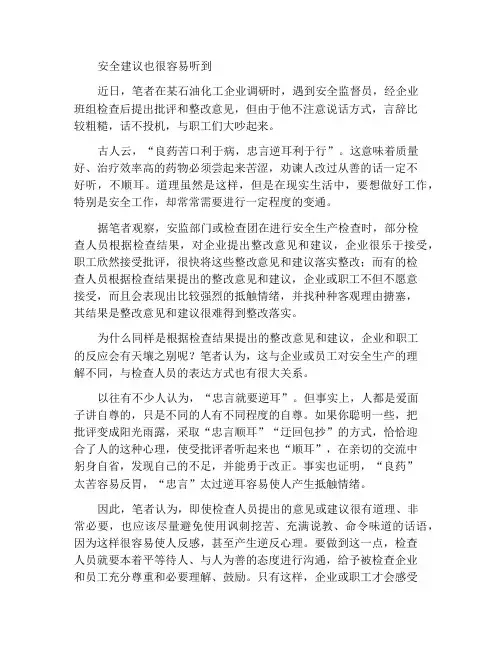 安全建议也很容易听到

近日，笔者在某石油化工企业调研时，遇到安全监督员，经企业班组检查后提出批评和整改意见，但由于他不注意说话方式，言辞比较粗糙，话不投机，与职工们大吵起来。

古人云，“良药苦口利于病，忠言逆耳利于行”。这意味着质量好、治疗效率高的药物必须尝起来苦涩，劝谏人改过从善的话一定不好听，不顺耳。道理虽然是这样，但是在现实生活中，要想做好工作，特别是安全工作，却常常需要进行一定程度的变通。

据笔者观察，安监部门或检查团在进行安全生产检查时，部分检查人员根据检查结果，对企业提出整改意见和建议，企业很乐于接受，职工欣然接受批评，很快将这些整改意见和建议落实整改；而有的检查人员根据检查结果提出的整改意见和建议，企业或职工不但不愿意接受，而且会表现出比较强烈的抵触情绪，并找种种客观理由搪塞，其结果是整改意见和建议很难得到整改落实。

为什么同样是根据检查结果提出的整改意见和建议，企业和职工的反应会有天壤之别呢？笔者认为，这与企业或员工对安全生产的理解不同，与检查人员的表达方式也有很大关系。

以往有不少人认为，“忠言就要逆耳”。但事实上，人都是爱面子讲自尊的，只是不同的人有不同程度的自尊。如果你聪明一些，把批评变成阳光雨露，采取“忠言顺耳”“迂回包抄”的方式，恰恰迎合了人的这种心理，使受批评者听起来也“顺耳”，在亲切的交流中躬身自省，发现自己的不足，并能勇于改正。事实也证明，“良药”太苦容易反胃，“忠言”太过逆耳容易使人产生抵触情绪。

因此，笔者认为，即使检查人员提出的意见或建议很有道理、非常必要，也应该尽量避免使用讽刺挖苦、充满说教、命令味道的话语，因为这样很容易使人反感，甚至产生逆反心理。要做到这一点，检查人员就要本着平等待人、与人为善的态度进行沟通，给予被检查企业和员工充分尊重和必要理解、鼓励。只有这样，企业或职工才会感受